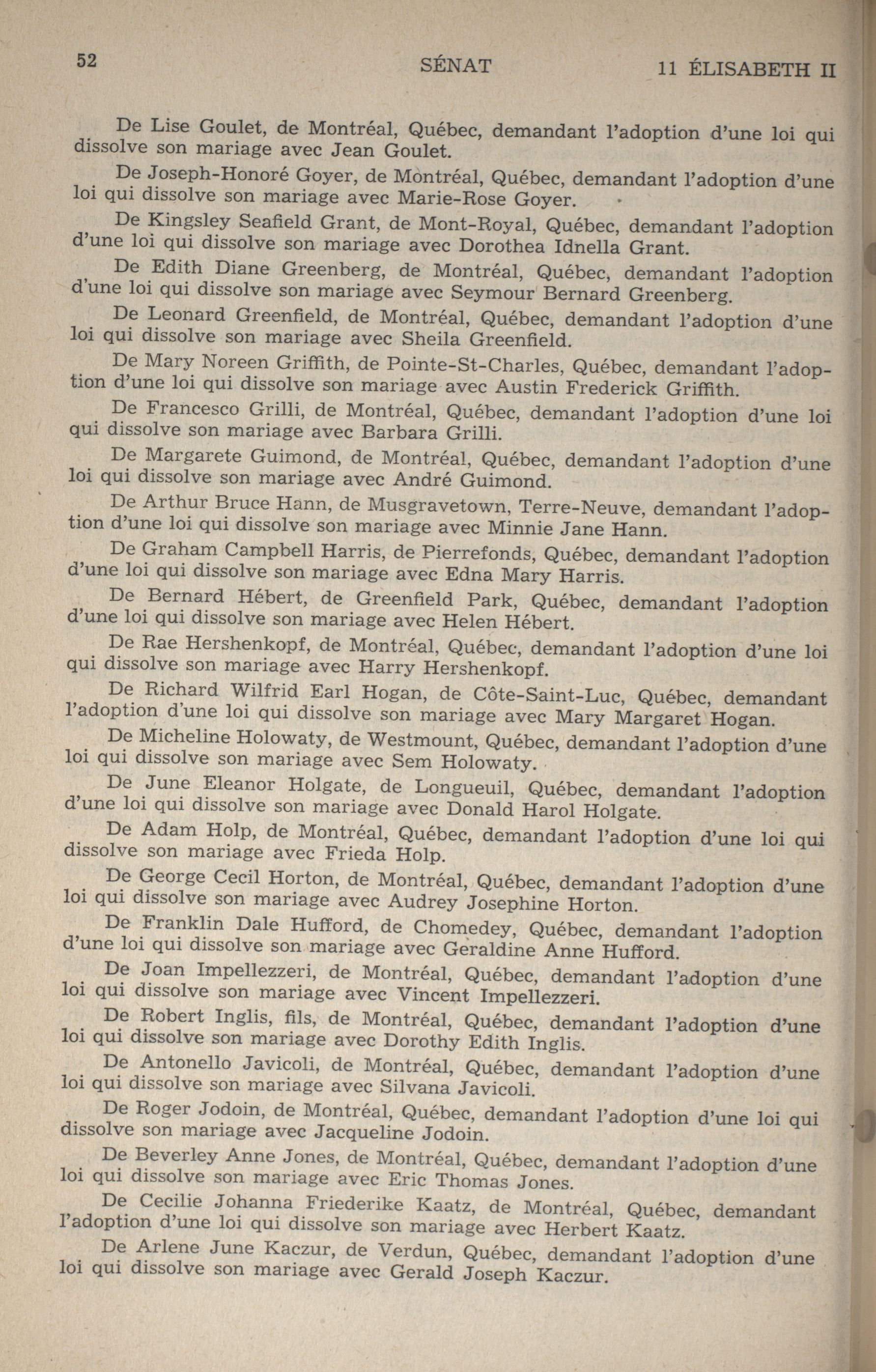 52 SÉNAT 11 ÉLISABETH II

De Lise Goulet, de Montréal, Québec, demandant l'adoption d'une loi qui dissolve son mariage avec Jean Goulet.

De Joseph-Honoré Goyer, de Montréal, Québec, demandant l'adoption d'une loi qui dissolve son mariage avec Marie-Rose Goyer.

De Kingsley Seafield Grant, de Mont-Royal, Québec, demandant l'adoption d'une loi qui dissolve son mariage avec Dorothea Idnella Grant.

De Edith Diane Greenberg, de Montréal, Québec, demandant l'adoption d'une loi qui dissolve son mariage avec Seymour Bernard Greenberg.

De Leonard Greenfield, de Montréal, Québec, demandant l'adoption d'une loi qui dissolve son mariage avec Sheila Greenfield.

De Mary Noreen Griffith, de Pointe-St-Charles, Québec, demandant l'adoption d'une loi qui dissolve son mariage avec Austin Frederick Griffith.

De Francesco Grilli, de Montréal, Québec, demandant l'adoption d'une loi qui dissolve son mariage avec Barbara Grilli.

De Margarete Guimond, de Montréal, Québec, demandant l'adoption d'une loi qui dissolve son mariage avec André Guimond.

De Arthur Bruce Hann, de Musgravetown, Terre-Neuve, demandant l'adoption d'une loi qui dissolve son mariage avec Minnie Jane Hann.

De Graham Campbell Harris, de Pierrefonds, Québec, demandant l'adoption d'une loi qui dissolve son mariage avec Edna Mary Harris.

De Bernard Hébert, de Greenfield Park, Québec, demandant l'adoption d'une loi qui dissolve son mariage avec Helen Hébert.

De Rae Hershenkopf, de Montréal, Québec, demandant l'adoption d'une loi qui dissolve son mariage avec Harry Hershenkopf.

De Richard Wilfrid Earl Hogan, de Côte-Saint-Luc, Québec, demandant l'adoption d'une loi qui dissolve son mariage avec Mary Margaret Hogan.

De Micheline Holowaty, de Westmount, Québec, demandant l'adoption d'une loi qui dissolve son mariage avec Sem Holowaty.

De June Eleanor Holgate, de Longueuil, Québec, demandant l'adoption d'une loi qui dissolve son mariage avec Donald Harol Holgate.

De Adam Holp, de Montréal, Québec, demandant l'adoption d'une loi qui dissolve son mariage avec Frieda Holp.

De George Cecil Horton, de Montréal, Québec, demandant l'adoption d'une loi qui dissolve son mariage avec Audrey Josephine Horton.

De Franklin Dale Hufford, de Chomedey, Québec, demandant l'adoption d'une loi qui dissolve son mariage avec Geraldine Anne Hufford.

De Joan Impellezzeri, de Montréal, Québec, demandant l'adoption d'une loi qui dissolve son mariage avec Vincent Impellezzeri.

De Robert Inglis, fils, de Montréal, Québec, demandant l'adoption d'une loi qui dissolve son mariage avec Dorothy Edith Inglis.

De Antonello Javicoli, de Montréal, Québec, demandant l'adoption d'une loi qui dissolve son mariage avec Silvana Javicoli.

De Roger Jodoin, de Montréal, Québec, demandant l'adoption d'une loi qui dissolve son mariage avec Jacqueline Jodoin.

De Beverley Anne Jones, de Montréal, Québec, demandant l'adoption d'une loi qui dissolve son mariage avec Eric Thomas Jones.

De Cecilie Johanna Friederike Kaatz, de Montréal, Québec, demandant l'adoption d'une loi qui dissolve son mariage avec Herbert Kaatz.

De Arlene June Kaczur, de Verdun, Québec, demandant l'adoption d'une loi qui dissolve son mariage avec Gerald Joseph Kaczur.